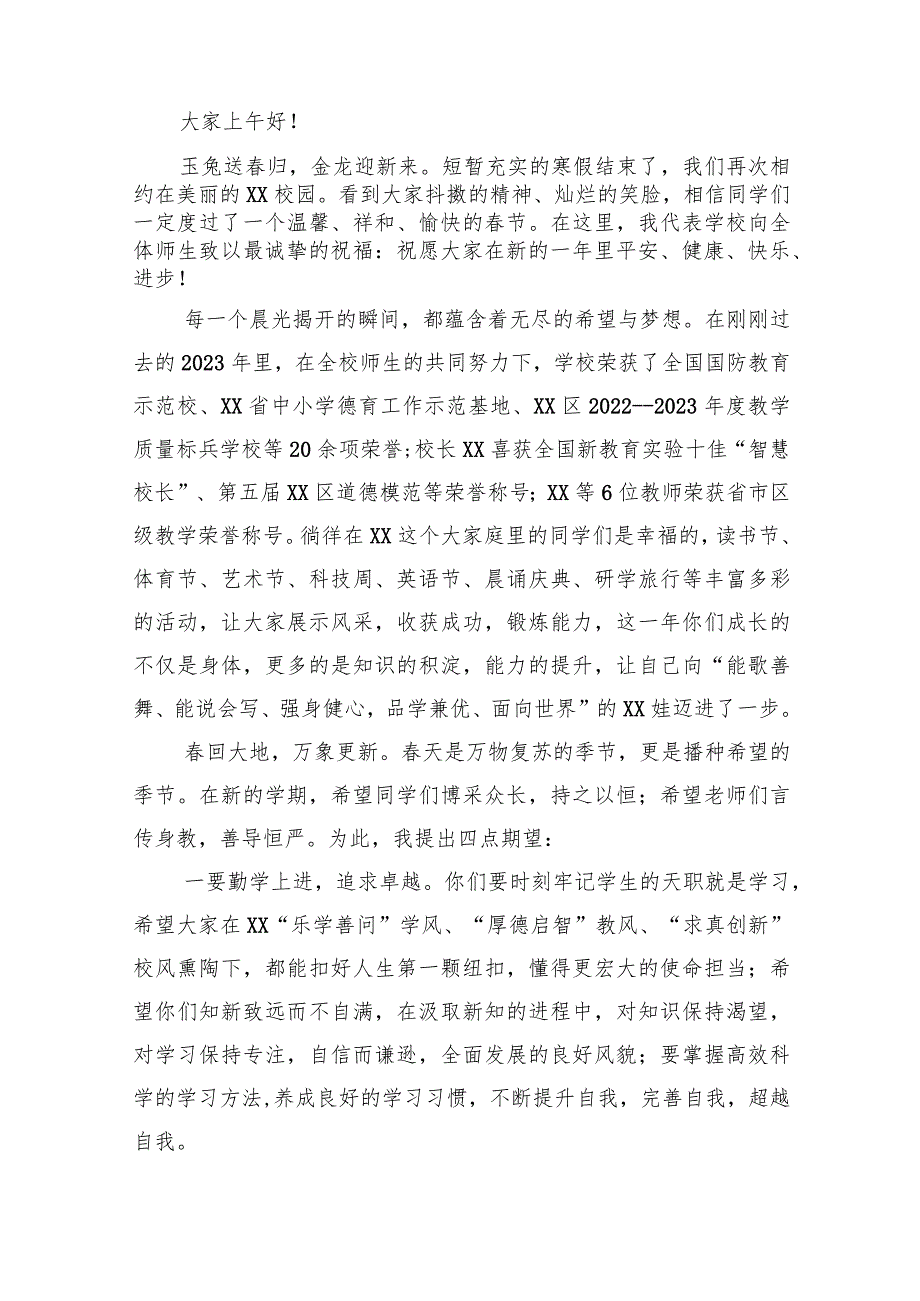 大家上午好！

玉兔送春归，金龙迎新来。短暂充实的寒假结束了，我们再次相约在美丽的XX校园。看到大家抖擞的精神、灿烂的笑脸，相信同学们一定度过了一个温馨、祥和、愉快的春节。在这里，我代表学校向全体师生致以最诚挚的祝福：祝愿大家在新的一年里平安、健康、快乐、进步！

每一个晨光揭开的瞬间，都蕴含着无尽的希望与梦想。在刚刚过去的2023年里，在全校师生的共同努力下，学校荣获了全国国防教育示范校、XX省中小学德育工作示范基地、XX区2022--2023年度教学质量标兵学校等20余项荣誉；校长XX喜获全国新教育实验十佳“智慧校长”、第五届XX区道德模范等荣誉称号；XX等6位教师荣获省市区级教学荣誉称号。徜徉在XX这个大家庭里的同学们是幸福的，读书节、体育节、艺术节、科技周、英语节、晨诵庆典、研学旅行等丰富多彩的活动，让大家展示风采，收获成功，锻炼能力，这一年你们成长的不仅是身体，更多的是知识的积淀，能力的提升，让自己向“能歌善舞、能说会写、强身健心，品学兼优、面向世界”的XX娃迈进了一步。

春回大地，万象更新。春天是万物复苏的季节，更是播种希望的季节。在新的学期，希望同学们博采众长，持之以恒；希望老师们言传身教，善导恒严。为此，我提出四点期望：

一要勤学上进，追求卓越。你们要时刻牢记学生的天职就是学习，希望大家在XX“乐学善问”学风、“厚德启智”教风、“求真创新”校风熏陶下，都能扣好人生第一颗纽扣，懂得更宏大的使命担当；希望你们知新致远而不自满，在汲取新知的进程中，对知识保持渴望，对学习保持专注，自信而谦逊，全面发展的良好风貌；要掌握高效科学的学习方法，养成良好的学习习惯，不断提升自我，完善自我，超越自我。